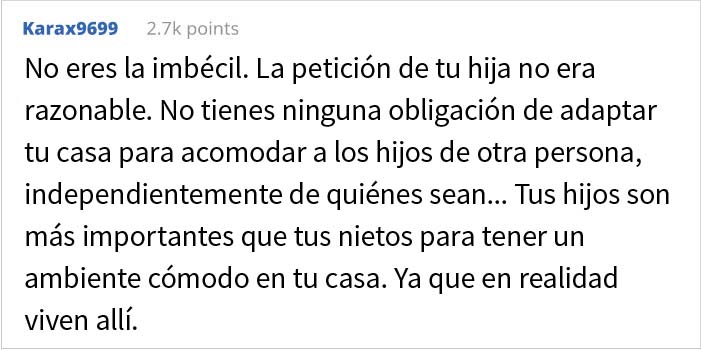 Karax9699 2.7k points

No eres la imbécil. La petición de tu hija no era razonable. No tienes ninguna obligación de adaptar tu casa para acomodar a los hijos de otra persona, independientemente de quiénes sean... Tus hijos son más importantes que tus nietos para tener un ambiente cómodo en tu casa. Ya que en realidad viven allí.